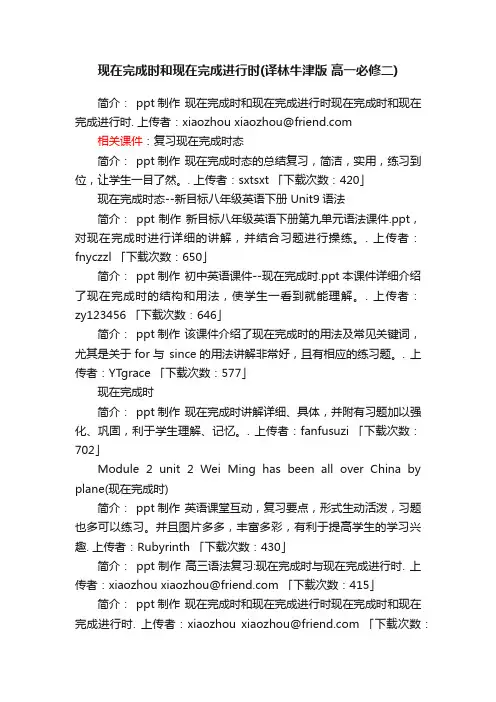 现在完成时和现在完成进行时(译林牛津版 高一必修二)

简介： ppt 制作 现在完成时和现在完成进行时现在完成时和现在完成进行时. 上传者：xiaozhou xiaozhou@friend.com

相关课件：复习现在完成时态

简介： ppt 制作 现在完成时态的总结复习，简洁，实用，练习到位，让学生一目了然。. 上传者：sxtsxt 「下载次数：420」

现在完成时态--新目标八年级英语下册 Unit9 语法

简介： ppt 制作 新目标八年级英语下册第九单元语法课件.ppt，对现在完成时进行详细的讲解，并结合习题进行操练。. 上传者：fnyczzl 「下载次数：650」

简介： ppt 制作 初中英语课件--现在完成时.ppt 本课件详细介绍了现在完成时的结构和用法，使学生一看到就能理解。. 上传者：zy123456 「下载次数：646」

简介： ppt 制作 该课件介绍了现在完成时的用法及常见关键词，尤其是关于 for 与 since 的用法讲解非常好，且有相应的练习题。. 上传者：YTgrace 「下载次数：577」

现在完成时

简介： ppt 制作 现在完成时讲解详细、具体，并附有习题加以强化、巩固，利于学生理解、记忆。. 上传者：fanfusuzi 「下载次数：702」

Module 2 unit 2 Wei Ming has been all over China by plane(现在完成时)

简介： ppt 制作 英语课堂互动，复习要点，形式生动活泼，习题也多可以练习。并且图片多多，丰富多彩，有利于提高学生的学习兴趣. 上传者：Rubyrinth 「下载次数：430」

简介： ppt 制作 高三语法复习:现在完成时与现在完成进行时. 上传者：xiaozhou xiaozhou@friend.com 「下载次数：415」

简介： ppt 制作 现在完成时和现在完成进行时现在完成时和现在完成进行时. 上传者：xiaozhou xiaozhou@friend.com 「下载次数：